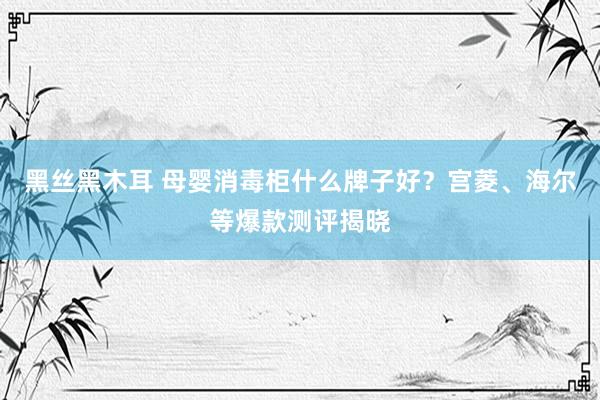 黑丝黑木耳 母婴消毒柜什么牌子好？宫菱、海尔等爆款测评揭晓